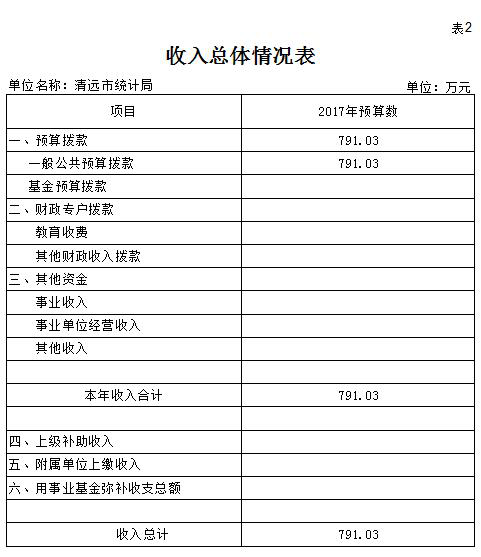 表2

收入总体情况表

单位名称：清远市统计局

单位：万元

| 项目 | 2017年预算数 |
|---|---|
| 一、预算拨款 | 791.03 |
| 一般公共预算拨款 | 791.03 |
| 基金预算拨款 | |
| 二、财政专户拨款 | |
| 教育收费 | |
| 其他财政收入拨款 | |
| 三、其他资金 | |
| 事业收入 | |
| 事业单位经营收入 | |
| 其他收入 | |
| | |
| 本年收入合计 | 791.03 |
| | |
| 四、上级补助收入 | |
| 五、附属单位上缴收入 | |
| 六、用事业基金弥补收支总额 | |
| | |
| 收入总计 | 791.03 |